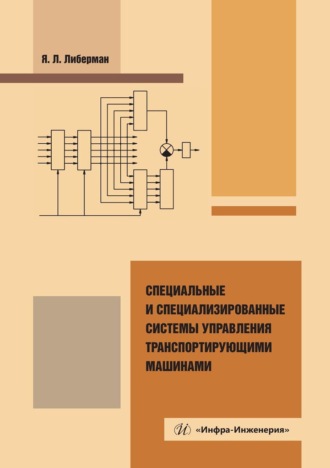 Я. Л. Либерман

СПЕЦИАЛЬНЫЕ И СПЕЦИАЛИЗИРОВАННЫЕ СИСТЕМЫ УПРАВЛЕНИЯ ТРАНСПОРТИРУЮЩИМИ МАШИНАМИ

«Инфра-Инженерия»